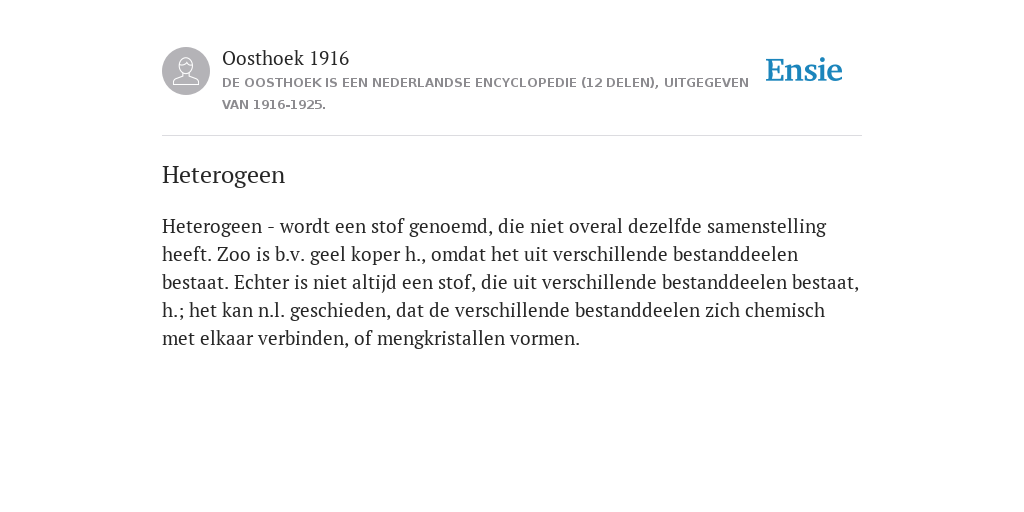 Oosthoek 1916
DE OOSTHOEK IS EEN NEDERLANDSE ENCYCLOPEDIE (12 DELEN), UITGEGEVEN VAN 1916-1925.

Ensie

Heterogeen

Heterogeen - wordt een stof genoemd, die niet overal dezelfde samenstelling heeft. Zoo is b.v. geel koper h., omdat het uit verschillende bestanddeelen bestaat. Echter is niet altijd een stof, die uit verschillende bestanddeelen bestaat, h.; het kan n.l. geschieden, dat de verschillende bestanddeelen zich chemisch met elkaar verbinden, of mengkristallen vormen.